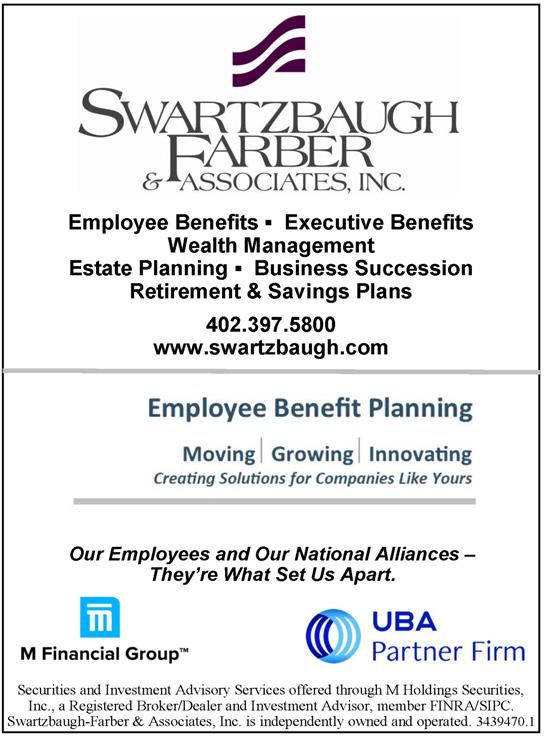 SWARTZBAUGH FARBER & ASSOCIATES, INC.

Employee Benefits ▪ Executive Benefits
Wealth Management
Estate Planning ▪ Business Succession
Retirement & Savings Plans

402.397.5800
www.swartzbaugh.com

Employee Benefit Planning

Moving | Growing | Innovating
Creating Solutions for Companies Like Yours

Our Employees and Our National Alliances – They're What Set Us Apart.

M Financial Group™

UBA Partner Firm

Securities and Investment Advisory Services offered through M Holdings Securities, Inc., a Registered Broker/Dealer and Investment Advisor, member FINRA/SIPC. Swartzbaugh-Farber & Associates, Inc. is independently owned and operated. 3439470.1